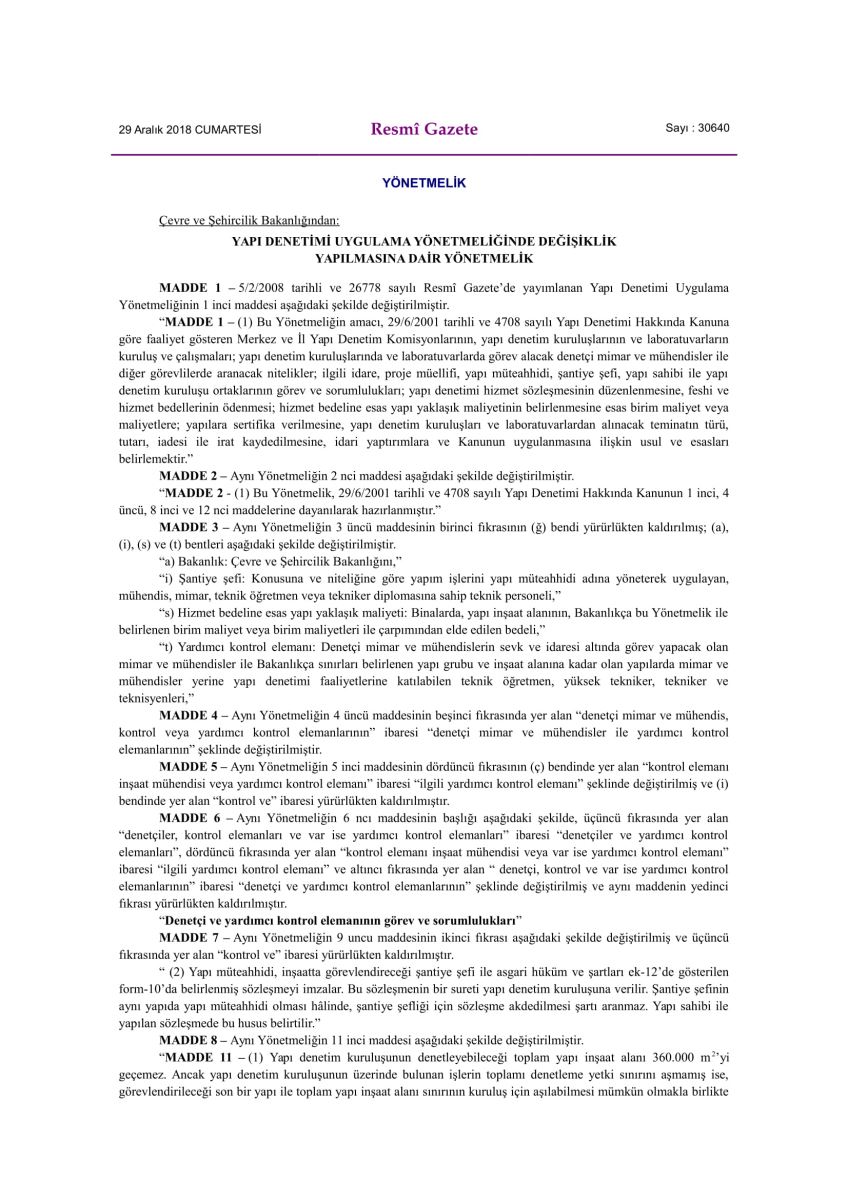 29 Aralık 2018 CUMARTESİ Resmî Gazete Sayı : 30640

YÖNETMELİK

Çevre ve Şehircilik Bakanlığından:

YAPI DENETİMİ UYGULAMA YÖNETMELİĞİNDE DEĞİŞİKLİK YAPILMASINA DAİR YÖNETMELİK

MADDE 1 – 5/2/2008 tarihli ve 26778 sayılı Resmî Gazete'de yayımlanan Yapı Denetimi Uygulama Yönetmeliğinin 1 inci maddesi aşağıdaki şekilde değiştirilmiştir.

"MADDE 1 – (1) Bu Yönetmeliğin amacı, 29/6/2001 tarihli ve 4708 sayılı Yapı Denetimi Hakkında Kanuna göre faaliyet gösteren Merkez ve İl Yapı Denetim Komisyonlarının, yapı denetim kuruluşlarının ve laboratuvarların kuruluş ve çalışmaları; yapı denetim kuruluşlarında ve laboratuvarlarda görev alacak denetçi mimar ve mühendisler ile diğer görevlilerde aranacak nitelikler; ilgili idare, proje müellifi, yapı müteahhidi, şantiye şefi, yapı sahibi ile yapı denetim kuruluşu ortaklarının görev ve sorumlulukları; yapı denetimi hizmet sözleşmesinin düzenlenmesine, feshi ve hizmet bedellerinin ödenmesi; hizmet bedeline esas yapı yaklaşık maliyetinin belirlenmesine esas birim maliyet veya maliyetlere; yapılara sertifika verilmesine, yapı denetim kuruluşları ve laboratuvarlardan alınacak teminatın türü, tutarı, iadesi ile irat kaydedilmesine, idari yaptırımlara ve Kanunun uygulanmasına ilişkin usul ve esasları belirlemektir."

MADDE 2 – Aynı Yönetmeliğin 2 nci maddesi aşağıdaki şekilde değiştirilmiştir.

"MADDE 2 - (1) Bu Yönetmelik, 29/6/2001 tarihli ve 4708 sayılı Yapı Denetimi Hakkında Kanunun 1 inci, 4 üncü, 8 inci ve 12 nci maddelerine dayanılarak hazırlanmıştır."

MADDE 3 – Aynı Yönetmeliğin 3 üncü maddesinin birinci fıkrasının (ğ) bendi yürürlükten kaldırılmış; (a), (i), (s) ve (t) bentleri aşağıdaki şekilde değiştirilmiştir.

"a) Bakanlık: Çevre ve Şehircilik Bakanlığını,"

"i) Şantiye şefi: Konusuna ve niteliğine göre yapım işlerini yapı müteahhidi adına yöneterek uygulayan, mühendis, mimar, teknik öğretmen veya tekniker diplomasına sahip teknik personeli,"

"s) Hizmet bedeline esas yapı yaklaşık maliyeti: Binalarda, yapı inşaat alanının, Bakanlıkça bu Yönetmelik ile belirlenen birim maliyet veya birim maliyetleri ile çarpımından elde edilen bedeli,"

"t) Yardımcı kontrol elemanı: Denetçi mimar ve mühendislerin sevk ve idaresi altında görev yapacak olan mimar ve mühendisler ile Bakanlıkça sınırları belirlenen yapı grubu ve inşaat alanına kadar olan yapılarda mimar ve mühendisler yerine yapı denetimi faaliyetlerine katılabilen teknik öğretmen, yüksek tekniker, tekniker ve teknisyenleri,"

MADDE 4 – Aynı Yönetmeliğin 4 üncü maddesinin beşinci fıkrasında yer alan "denetçi mimar ve mühendis, kontrol veya yardımcı kontrol elemanlarının" ibaresi "denetçi mimar ve mühendisler ile yardımcı kontrol elemanlarının" şeklinde değiştirilmiştir.

MADDE 5 – Aynı Yönetmeliğin 5 inci maddesinin dördüncü fıkrasının (ç) bendinde yer alan "kontrol elemanı inşaat mühendisi veya yardımcı kontrol elemanı" ibaresi "ilgili yardımcı kontrol elemanı" şeklinde değiştirilmiş ve (i) bendinde yer alan "kontrol ve" ibaresi yürürlükten kaldırılmıştır.

MADDE 6 – Aynı Yönetmeliğin 6 ncı maddesinin başlığı aşağıdaki şekilde, üçüncü fıkrasında yer alan "denetçiler, kontrol elemanları ve var ise yardımcı kontrol elemanları" ibaresi "denetçiler ve yardımcı kontrol elemanları", dördüncü fıkrasında yer alan "kontrol elemanı inşaat mühendisi veya var ise yardımcı kontrol elemanı" ibaresi "ilgili yardımcı kontrol elemanı" ve altıncı fıkrasında yer alan " denetçi, kontrol ve var ise yardımcı kontrol elemanlarının" ibaresi "denetçi ve yardımcı kontrol elemanlarının" şeklinde değiştirilmiş ve aynı maddenin yedinci fıkrası yürürlükten kaldırılmıştır.

"Denetçi ve yardımcı kontrol elemanının görev ve sorumlulukları"

MADDE 7 – Aynı Yönetmeliğin 9 uncu maddesinin ikinci fıkrası aşağıdaki şekilde değiştirilmiş ve üçüncü fıkrasında yer alan "kontrol ve" ibaresi yürürlükten kaldırılmıştır.

" (2) Yapı müteahhidi, inşaatta görevlendireceği şantiye şefi ile asgari hüküm ve şartları ek-12'de gösterilen form-10'da belirlenmiş sözleşmeyi imzalar. Bu sözleşmenin bir sureti yapı denetim kuruluşuna verilir. Şantiye şefinin aynı yapıda yapı müteahhidi olması hâlinde, şantiye şefliği için sözleşme akdedilmesi şartı aranmaz. Yapı sahibi ile yapılan sözleşmede bu husus belirtilir."

MADDE 8 – Aynı Yönetmeliğin 11 inci maddesi aşağıdaki şekilde değiştirilmiştir.

"MADDE 11 – (1) Yapı denetim kuruluşunun denetleyebileceği toplam yapı inşaat alanı 360.000 $m^2$'yi geçemez. Ancak yapı denetim kuruluşunun üzerinde bulunan işlerin toplamı denetleme yetki sınırını aşmamış ise, görevlendirileceği son bir yapı ile toplam yapı inşaat alanı sınırının kuruluş için aşılabilmesi mümkün olmakla birlikte